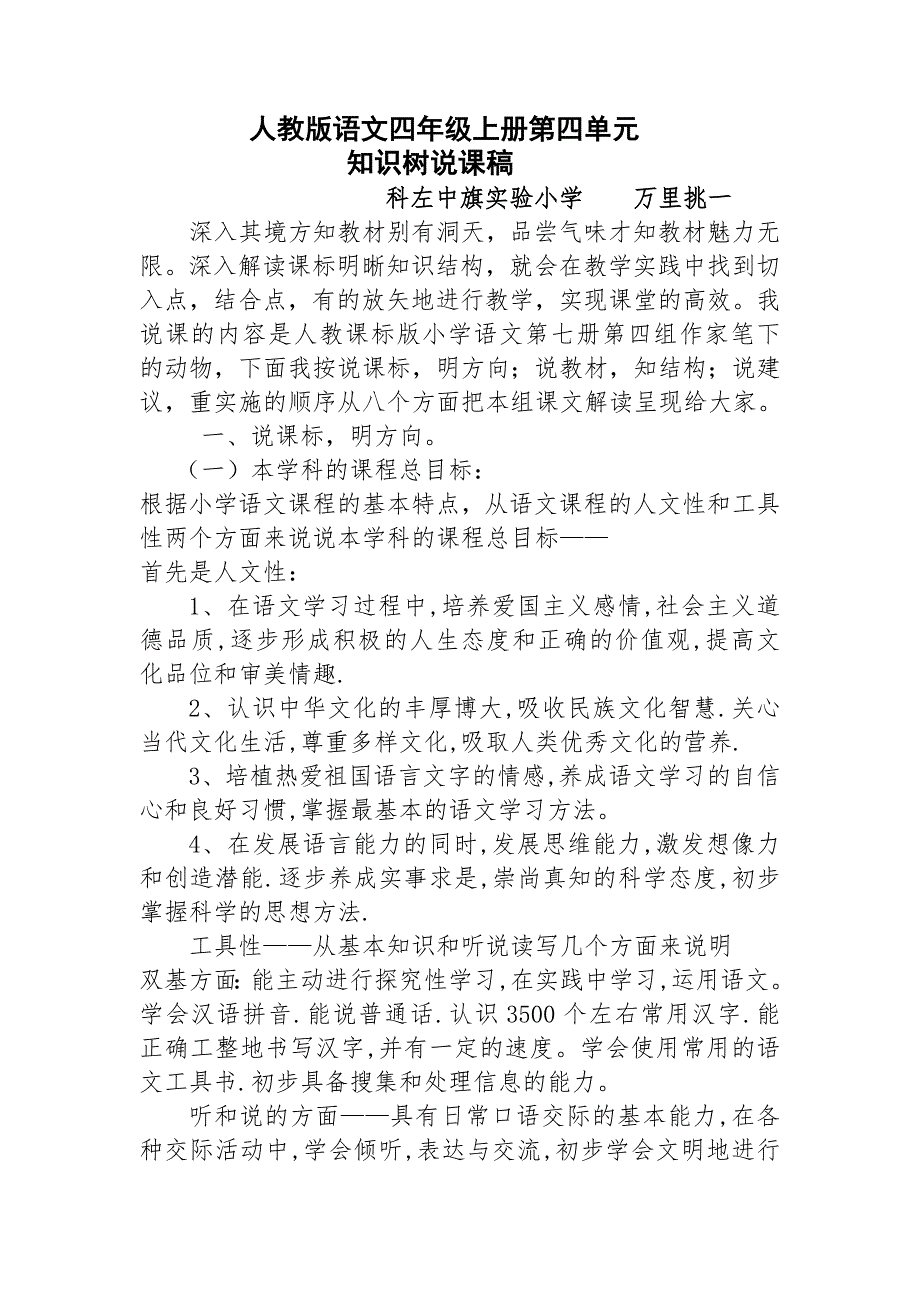 人教版语文四年级上册第四单元
知识树说课稿

科左中旗实验小学　　万里挑一

深入其境方知教材别有洞天，品尝气味才知教材魅力无限。深入解读课标明晰知识结构，就会在教学实践中找到切入点，结合点，有的放矢地进行教学，实现课堂的高效。我说课的内容是人教课标版小学语文第七册第四组作家笔下的动物，下面我按说课标，明方向；说教材，知结构；说建议，重实施的顺序从八个方面把本组课文解读呈现给大家。

一、说课标，明方向。

（一）本学科的课程总目标：

根据小学语文课程的基本特点，从语文课程的人文性和工具性两个方面来说说本学科的课程总目标——

首先是人文性：

1、在语文学习过程中,培养爱国主义感情,社会主义道德品质,逐步形成积极的人生态度和正确的价值观,提高文化品位和审美情趣.

2、认识中华文化的丰厚博大,吸收民族文化智慧.关心当代文化生活,尊重多样文化,吸取人类优秀文化的营养.

3、培植热爱祖国语言文字的情感,养成语文学习的自信心和良好习惯,掌握最基本的语文学习方法。

4、在发展语言能力的同时,发展思维能力,激发想像力和创造潜能.逐步养成实事求是,崇尚真知的科学态度,初步掌握科学的思想方法.

工具性——从基本知识和听说读写几个方面来说明

双基方面:能主动进行探究性学习,在实践中学习,运用语文。学会汉语拼音.能说普通话.认识3500个左右常用汉字.能正确工整地书写汉字,并有一定的速度。学会使用常用的语文工具书.初步具备搜集和处理信息的能力。

听和说的方面——具有日常口语交际的基本能力,在各种交际活动中,学会倾听,表达与交流,初步学会文明地进行